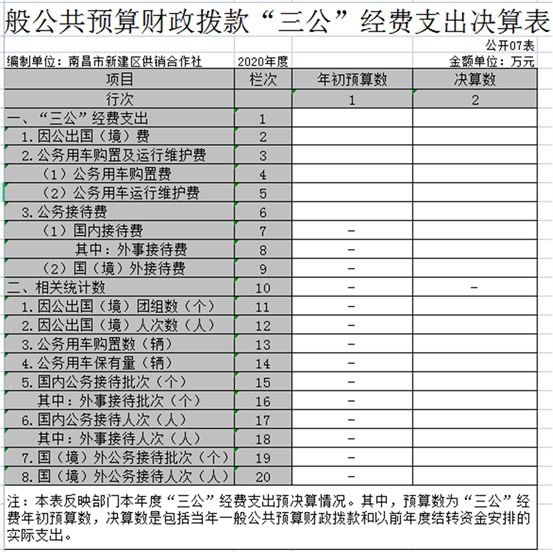 般公共预算财政拨款“三公”经费支出决算表

公开07表

编制单位：南昌市新建区供销合作社 2020年度 金额单位：万元

| 项目 | 栏次 | 年初预算数 | 决算数 |
|---|---|---|---|
| 行次 | | 1 | 2 |
| 一、“三公”经费支出 | 1 | | |
| 1.因公出国（境）费 | 2 | | |
| 2.公务用车购置及运行维护费 | 3 | | |
| （1）公务用车购置费 | 4 | | |
| （2）公务用车运行维护费 | 5 | | |
| 3.公务接待费 | 6 | | |
| （1）国内接待费 | 7 | - | |
| 其中：外事接待费 | 8 | - | |
| （2）国（境）外接待费 | 9 | - | |
| 二、相关统计数 | 10 | - | - |
| 1.因公出国（境）团组数（个） | 11 | - | |
| 2.因公出国（境）人次数（人） | 12 | - | |
| 3.公务用车购置数（辆） | 13 | - | |
| 4.公务用车保有量（辆） | 14 | - | |
| 5.国内公务接待批次（个） | 15 | - | |
| 其中：外事接待批次（个） | 16 | - | |
| 6.国内公务接待人次（人） | 17 | - | |
| 其中：外事接待人次（人） | 18 | - | |
| 7.国（境）外公务接待批次（个） | 19 | - | |
| 8.国（境）外公务接待人次（人） | 20 | - | |

注：本表反映部门本年度“三公”经费支出预决算情况。其中，预算数为“三公”经费年初预算数，决算数是包括当年一般公共预算财政拨款和以前年度结转资金安排的实际支出。